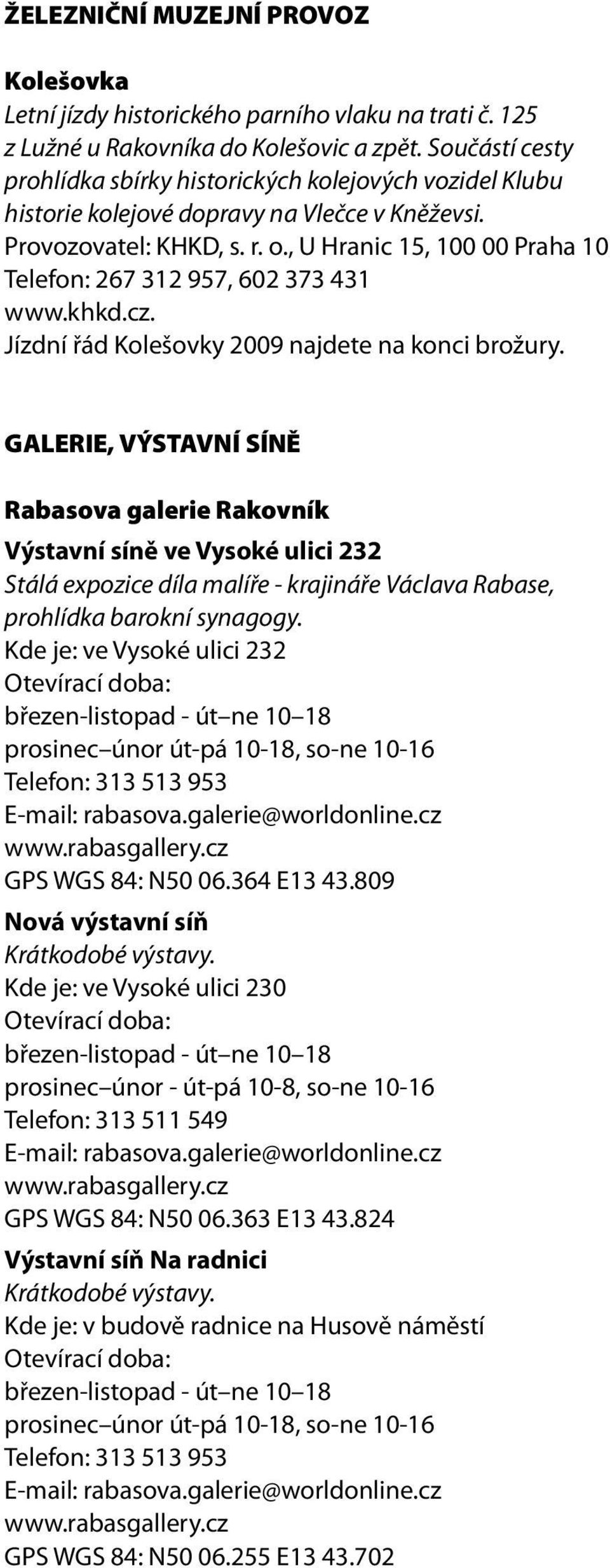 ŽELEZNIČNÍ MUZEJNÍ PROVOZ

Kolešovka
Letní jízdy historického parního vlaku na trati č. 125 z Lužné u Rakovníka do Kolešovic a zpět. Součástí cesty prohlídka sbírky historických kolejových vozidel Klubu historie kolejové dopravy na Vlečce v Kněževsi.
Provozovatel: KHKD, s. r. o., U Hranic 15, 100 00 Praha 10
Telefon: 267 312 957, 602 373 431
www.khkd.cz.
Jízdní řád Kolešovky 2009 najdete na konci brožury.

GALERIE, VÝSTAVNÍ SÍNĚ

Rabasova galerie Rakovník

Výstavní síně ve Vysoké ulici 232
Stálá expozice díla malíře - krajináře Václava Rabase, prohlídka barokní synagogy.
Kde je: ve Vysoké ulici 232
Otevírací doba:
březen-listopad - út–ne 10–18
prosinec–únor út-pá 10-18, so-ne 10-16
Telefon: 313 513 953
E-mail: rabasova.galerie@worldonline.cz
www.rabasgallery.cz
GPS WGS 84: N50 06.364 E13 43.809

Nová výstavní síň
Krátkodobé výstavy.
Kde je: ve Vysoké ulici 230
Otevírací doba:
březen-listopad - út–ne 10–18
prosinec–únor - út-pá 10-8, so-ne 10-16
Telefon: 313 511 549
E-mail: rabasova.galerie@worldonline.cz
www.rabasgallery.cz
GPS WGS 84: N50 06.363 E13 43.824

Výstavní síň Na radnici
Krátkodobé výstavy.
Kde je: v budově radnice na Husově náměstí
Otevírací doba:
březen-listopad - út–ne 10–18
prosinec–únor út-pá 10-18, so-ne 10-16
Telefon: 313 513 953
E-mail: rabasova.galerie@worldonline.cz
www.rabasgallery.cz
GPS WGS 84: N50 06.255 E13 43.702